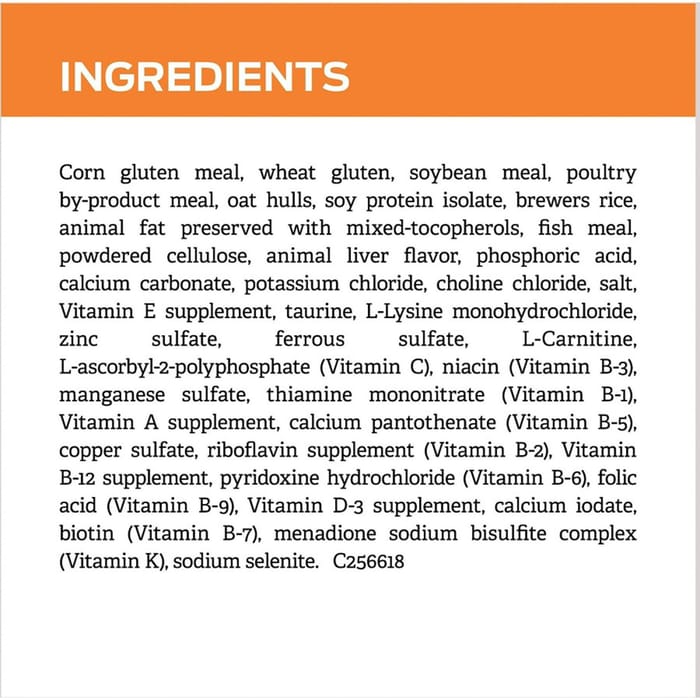 INGREDIENTS

Corn gluten meal, wheat gluten, soybean meal, poultry by-product meal, oat hulls, soy protein isolate, brewers rice, animal fat preserved with mixed-tocopherols, fish meal, powdered cellulose, animal liver flavor, phosphoric acid, calcium carbonate, potassium chloride, choline chloride, salt, Vitamin E supplement, taurine, L-Lysine monohydrochloride, zinc sulfate, ferrous sulfate, L-Carnitine, L-ascorbyl-2-polyphosphate (Vitamin C), niacin (Vitamin B-3), manganese sulfate, thiamine mononitrate (Vitamin B-1), Vitamin A supplement, calcium pantothenate (Vitamin B-5), copper sulfate, riboflavin supplement (Vitamin B-2), Vitamin B-12 supplement, pyridoxine hydrochloride (Vitamin B-6), folic acid (Vitamin B-9), Vitamin D-3 supplement, calcium iodate, biotin (Vitamin B-7), menadione sodium bisulfite complex (Vitamin K), sodium selenite. C256618